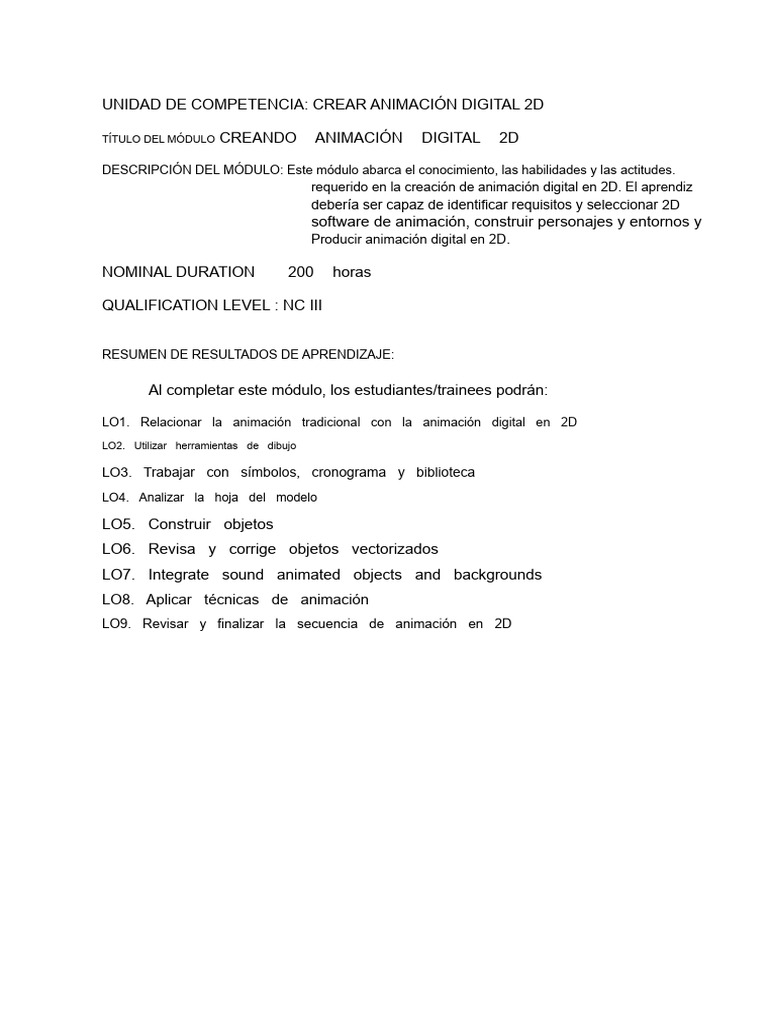 UNIDAD DE COMPETENCIA: CREAR ANIMACIÓN DIGITAL 2D

TÍTULO DEL MÓDULO CREANDO ANIMACIÓN DIGITAL 2D

DESCRIPCIÓN DEL MÓDULO: Este módulo abarca el conocimiento, las habilidades y las actitudes. requerido en la creación de animación digital en 2D. El aprendiz debería ser capaz de identificar requisitos y seleccionar 2D software de animación, construir personajes y entornos y Producir animación digital en 2D.

NOMINAL DURATION 200 horas

QUALIFICATION LEVEL : NC III

RESUMEN DE RESULTADOS DE APRENDIZAJE:

Al completar este módulo, los estudiantes/trainees podrán:

LO1. Relacionar la animación tradicional con la animación digital en 2D
LO2. Utilizar herramientas de dibujo
LO3. Trabajar con símbolos, cronograma y biblioteca
LO4. Analizar la hoja del modelo
LO5. Construir objetos
LO6. Revisa y corrige objetos vectorizados
LO7. Integrate sound animated objects and backgrounds
LO8. Aplicar técnicas de animación
LO9. Revisar y finalizar la secuencia de animación en 2D